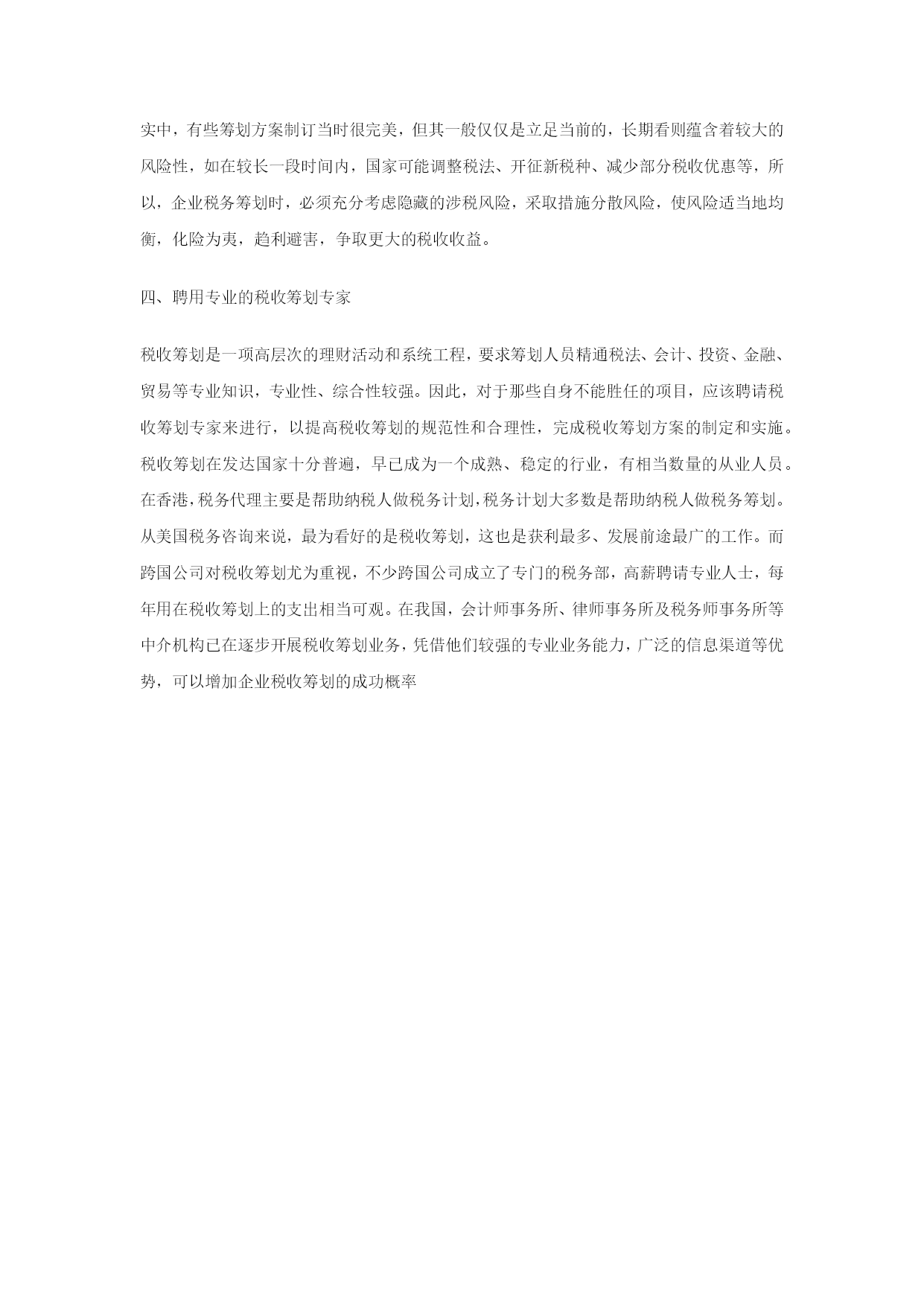 实中，有些筹划方案制订当时很完美，但其一般仅仅是立足当前的，长期看则蕴含着较大的风险性，如在较长一段时间内，国家可能调整税法、开征新税种、减少部分税收优惠等，所以，企业税务筹划时，必须充分考虑隐藏的涉税风险，采取措施分散风险，使风险适当地均衡，化险为夷，趋利避害，争取更大的税收收益。

四、聘用专业的税收筹划专家

税收筹划是一项高层次的理财活动和系统工程，要求筹划人员精通税法、会计、投资、金融、贸易等专业知识，专业性、综合性较强。因此，对于那些自身不能胜任的项目，应该聘请税收筹划专家来进行，以提高税收筹划的规范性和合理性，完成税收筹划方案的制定和实施。税收筹划在发达国家十分普遍，早已成为一个成熟、稳定的行业，有相当数量的从业人员。在香港，税务代理主要是帮助纳税人做税务计划，税务计划大多数是帮助纳税人做税务筹划。从美国税务咨询来说，最为看好的是税收筹划，这也是获利最多、发展前途最广的工作。而跨国公司对税收筹划尤为重视，不少跨国公司成立了专门的税务部，高薪聘请专业人士，每年用在税收筹划上的支出相当可观。在我国，会计师事务所、律师事务所及税务师事务所等中介机构已在逐步开展税收筹划业务，凭借他们较强的专业业务能力，广泛的信息渠道等优势，可以增加企业税收筹划的成功概率